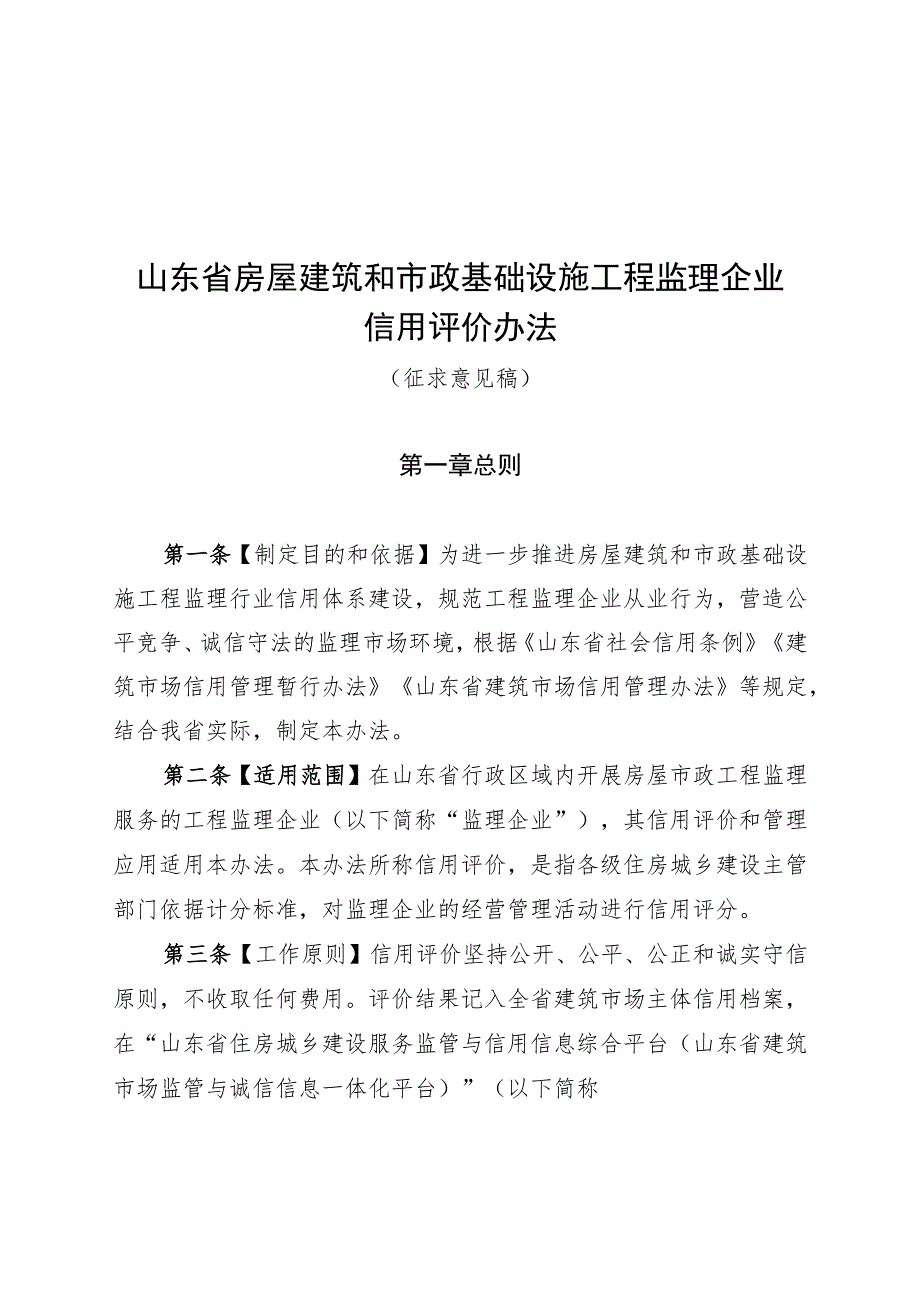 山东省房屋建筑和市政基础设施工程监理企业信用评价办法

（征求意见稿）

第一章总则

第一条【制定目的和依据】为进一步推进房屋建筑和市政基础设施工程监理行业信用体系建设，规范工程监理企业从业行为，营造公平竞争、诚信守法的监理市场环境，根据《山东省社会信用条例》《建筑市场信用管理暂行办法》《山东省建筑市场信用管理办法》等规定，结合我省实际，制定本办法。

第二条【适用范围】在山东省行政区域内开展房屋市政工程监理服务的工程监理企业（以下简称“监理企业”），其信用评价和管理应用适用本办法。本办法所称信用评价，是指各级住房城乡建设主管部门依据计分标准，对监理企业的经营管理活动进行信用评分。

第三条【工作原则】信用评价坚持公开、公平、公正和诚实守信原则，不收取任何费用。评价结果记入全省建筑市场主体信用档案，在“山东省住房城乡建设服务监管与信用信息综合平台（山东省建筑市场监管与诚信信息一体化平台）”（以下简称